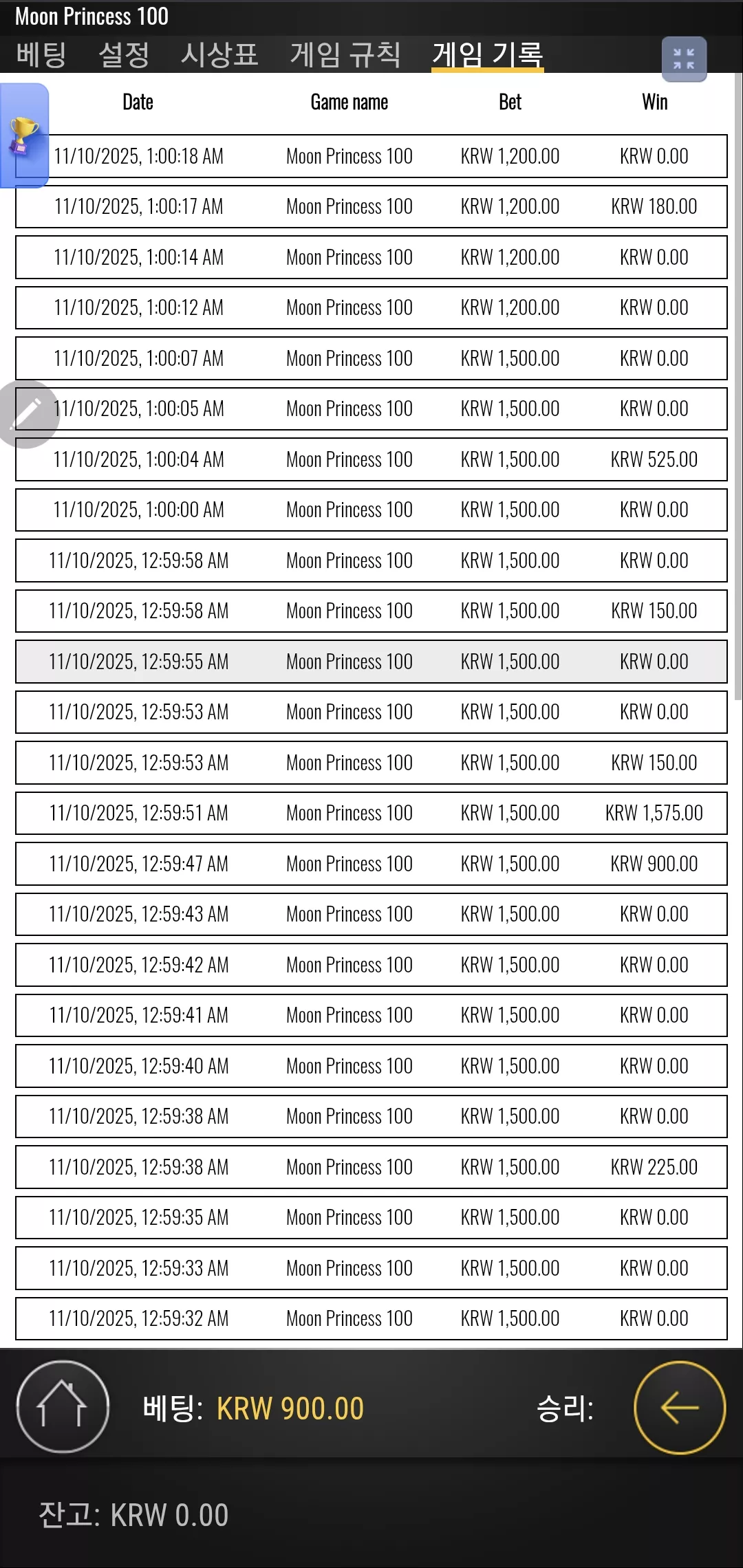 Moon Princess 100

베팅 설정 시상표 게임 규칙 게임 기록

| Date | Game name | Bet | Win |
|---|---|---|---|
| 11/10/2025, 1:00:18 AM | Moon Princess 100 | KRW 1,200.00 | KRW 0.00 |
| 11/10/2025, 1:00:17 AM | Moon Princess 100 | KRW 1,200.00 | KRW 180.00 |
| 11/10/2025, 1:00:14 AM | Moon Princess 100 | KRW 1,200.00 | KRW 0.00 |
| 11/10/2025, 1:00:12 AM | Moon Princess 100 | KRW 1,200.00 | KRW 0.00 |
| 11/10/2025, 1:00:07 AM | Moon Princess 100 | KRW 1,500.00 | KRW 0.00 |
| 11/10/2025, 1:00:05 AM | Moon Princess 100 | KRW 1,500.00 | KRW 0.00 |
| 11/10/2025, 1:00:04 AM | Moon Princess 100 | KRW 1,500.00 | KRW 525.00 |
| 11/10/2025, 1:00:00 AM | Moon Princess 100 | KRW 1,500.00 | KRW 0.00 |
| 11/10/2025, 12:59:58 AM | Moon Princess 100 | KRW 1,500.00 | KRW 0.00 |
| 11/10/2025, 12:59:58 AM | Moon Princess 100 | KRW 1,500.00 | KRW 150.00 |
| 11/10/2025, 12:59:55 AM | Moon Princess 100 | KRW 1,500.00 | KRW 0.00 |
| 11/10/2025, 12:59:53 AM | Moon Princess 100 | KRW 1,500.00 | KRW 0.00 |
| 11/10/2025, 12:59:53 AM | Moon Princess 100 | KRW 1,500.00 | KRW 150.00 |
| 11/10/2025, 12:59:51 AM | Moon Princess 100 | KRW 1,500.00 | KRW 1,575.00 |
| 11/10/2025, 12:59:47 AM | Moon Princess 100 | KRW 1,500.00 | KRW 900.00 |
| 11/10/2025, 12:59:43 AM | Moon Princess 100 | KRW 1,500.00 | KRW 0.00 |
| 11/10/2025, 12:59:42 AM | Moon Princess 100 | KRW 1,500.00 | KRW 0.00 |
| 11/10/2025, 12:59:41 AM | Moon Princess 100 | KRW 1,500.00 | KRW 0.00 |
| 11/10/2025, 12:59:40 AM | Moon Princess 100 | KRW 1,500.00 | KRW 0.00 |
| 11/10/2025, 12:59:38 AM | Moon Princess 100 | KRW 1,500.00 | KRW 0.00 |
| 11/10/2025, 12:59:38 AM | Moon Princess 100 | KRW 1,500.00 | KRW 225.00 |
| 11/10/2025, 12:59:35 AM | Moon Princess 100 | KRW 1,500.00 | KRW 0.00 |
| 11/10/2025, 12:59:33 AM | Moon Princess 100 | KRW 1,500.00 | KRW 0.00 |
| 11/10/2025, 12:59:32 AM | Moon Princess 100 | KRW 1,500.00 | KRW 0.00 |

베팅: KRW 900.00 승리:

잔고: KRW 0.00